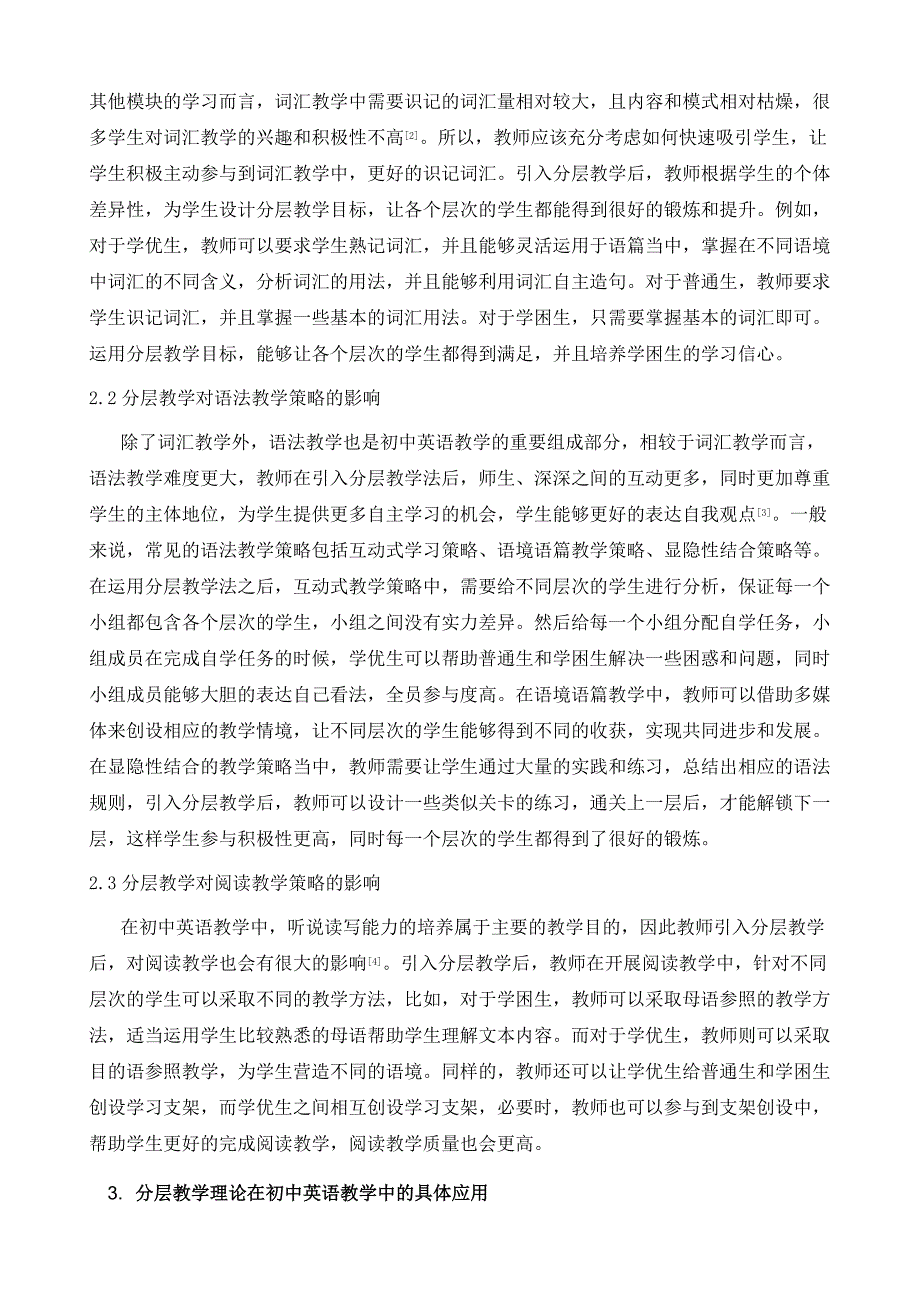 其他模块的学习而言，词汇教学中需要识记的词汇量相对较大，且内容和模式相对枯燥，很多学生对词汇教学的兴趣和积极性不高[2]。所以，教师应该充分考虑如何快速吸引学生，让学生积极主动参与到词汇教学中，更好的识记词汇。引入分层教学后，教师根据学生的个体差异性，为学生设计分层教学目标，让各个层次的学生都能得到很好的锻炼和提升。例如，对于学优生，教师可以要求学生熟记词汇，并且能够灵活运用于语篇当中，掌握在不同语境中词汇的不同含义，分析词汇的用法，并且能够利用词汇自主造句。对于普通生，教师要求学生识记词汇，并且掌握一些基本的词汇用法。对于学困生，只需要掌握基本的词汇即可。运用分层教学目标，能够让各个层次的学生都得到满足，并且培养学困生的学习信心。

2.2 分层教学对语法教学策略的影响

除了词汇教学外，语法教学也是初中英语教学的重要组成部分，相较于词汇教学而言，语法教学难度更大，教师在引入分层教学法后，师生、深深之间的互动更多，同时更加尊重学生的主体地位，为学生提供更多自主学习的机会，学生能够更好的表达自我观点[3]。一般来说，常见的语法教学策略包括互动式学习策略、语境语篇教学策略、显隐性结合策略等。在运用分层教学法之后，互动式教学策略中，需要给不同层次的学生进行分析，保证每一个小组都包含各个层次的学生，小组之间没有实力差异。然后给每一个小组分配自学任务，小组成员在完成自学任务的时候，学优生可以帮助普通生和学困生解决一些困惑和问题，同时小组成员能够大胆的表达自己看法，全员参与度高。在语境语篇教学中，教师可以借助多媒体来创设相应的教学情境，让不同层次的学生能够得到不同的收获，实现共同进步和发展。在显隐性结合的教学策略当中，教师需要让学生通过大量的实践和练习，总结出相应的语法规则，引入分层教学后，教师可以设计一些类似关卡的练习，通关上一层后，才能解锁下一层，这样学生参与积极性更高，同时每一个层次的学生都得到了很好的锻炼。

2.3 分层教学对阅读教学策略的影响

在初中英语教学中，听说读写能力的培养属于主要的教学目的，因此教师引入分层教学后，对阅读教学也会有很大的影响[4]。引入分层教学后，教师在开展阅读教学中，针对不同层次的学生可以采取不同的教学方法，比如，对于学困生，教师可以采取母语参照的教学方法，适当运用学生比较熟悉的母语帮助学生理解文本内容。而对于学优生，教师则可以采取目的语参照教学，为学生营造不同的语境。同样的，教师还可以让学优生给普通生和学困生创设学习支架，而学优生之间相互创设学习支架，必要时，教师也可以参与到支架创设中，帮助学生更好的完成阅读教学，阅读教学质量也会更高。

3. 分层教学理论在初中英语教学中的具体应用